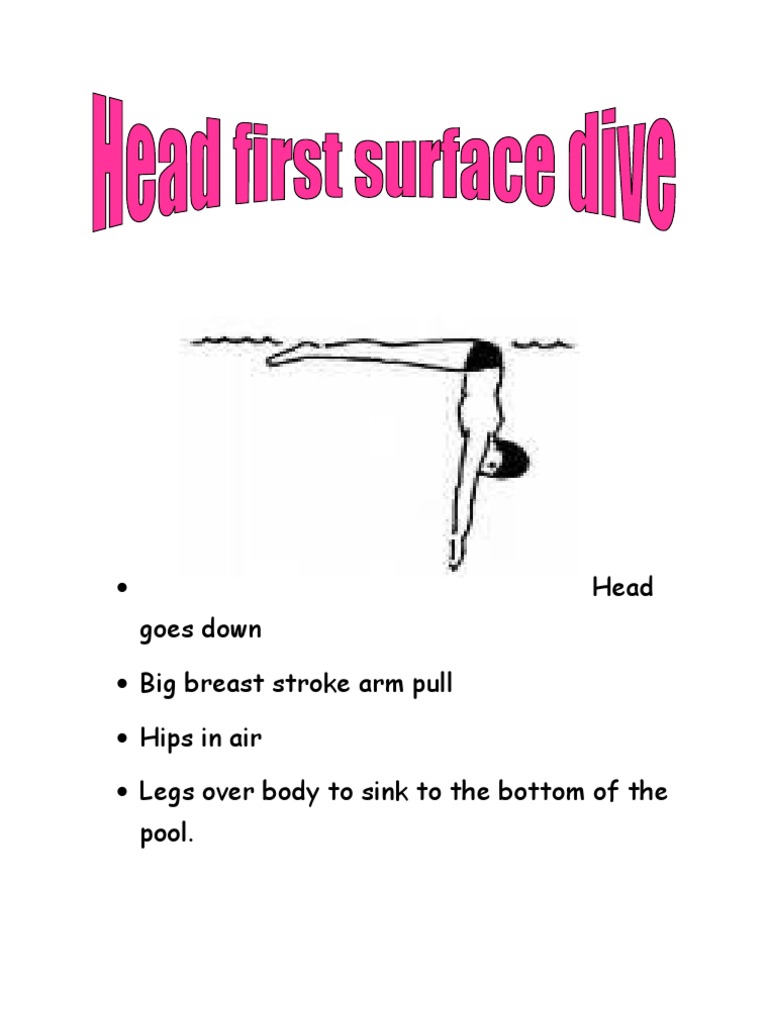 Head first surface dive

• Head goes down
• Big breast stroke arm pull
• Hips in air
• Legs over body to sink to the bottom of the pool.